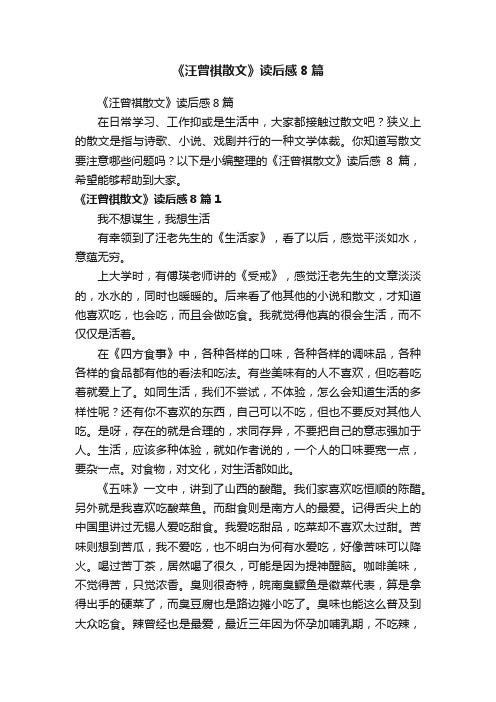 《汪曾祺散文》读后感 8 篇

《汪曾祺散文》读后感 8 篇

在日常学习、工作抑或是生活中，大家都接触过散文吧？狭义上的散文是指与诗歌、小说、戏剧并行的一种文学体裁。你知道写散文要注意哪些问题吗？以下是小编整理的《汪曾祺散文》读后感 8 篇，希望能够帮助到大家。

《汪曾祺散文》读后感 8 篇 1

我不想谋生，我想生活

有幸领到了汪老先生的《生活家》，看了以后，感觉平淡如水，意蕴无穷。

上大学时，有傅瑛老师讲的《受戒》，感觉汪老先生的文章淡淡的，水水的，同时也暖暖的。后来看了他其他的小说和散文，才知道他喜欢吃，也会吃，而且会做吃食。我就觉得他真的很会生活，而不仅仅是活着。

在《四方食事》中，各种各样的口味，各种各样的调味品，各种各样的食品都有他的看法和吃法。有些美味有的人不喜欢，但吃着吃着就爱上了。如同生活，我们不尝试，不体验，怎么会知道生活的多样性呢？还有你不喜欢的东西，自己可以不吃，但也不要反对其他人吃。是呀，存在的就是合理的，求同存异，不要把自己的意志强加于人。生活，应该多种体验，就如作者说的，一个人的口味要宽一点，要杂一点。对食物，对文化，对生活都如此。

《五味》一文中，讲到了山西的酸醋。我们家喜欢吃恒顺的陈醋。另外就是我喜欢吃酸菜鱼。而甜食则是南方人的最爱。记得舌尖上的中国里讲过无锡人爱吃甜食。我爱吃甜品，吃菜却不喜欢太过甜。苦味则想到苦瓜，我不爱吃，也不明白为何有水爱吃，好像苦味可以降火。喝过苦丁茶，居然喝了很久，可能是因为提神醒脑。咖啡美味，不觉得苦，只觉浓香。臭则很奇特，皖南臭鳜鱼是徽菜代表，算是拿得出手的硬菜了，而臭豆腐也是路边摊小吃了。臭味也能这么普及到大众吃食。辣曾经也是最爱，最近三年因为怀孕加哺乳期，不吃辣，